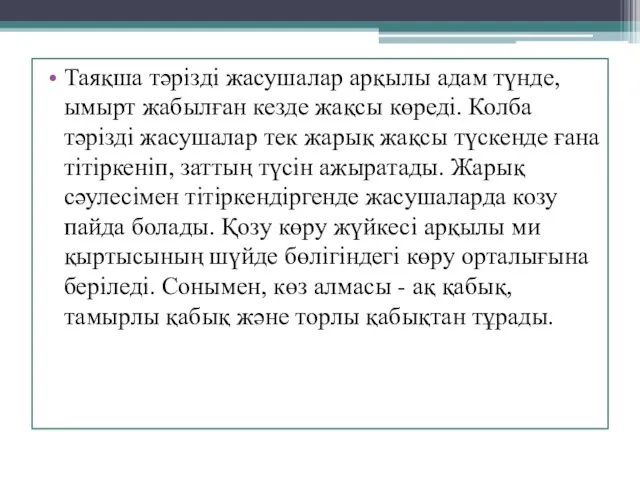 • Таяқша тәрізді жасушалар арқылы адам түнде, ымырт жабылған кезде жақсы көреді. Колба тәрізді жасушалар тек жарық жақсы түскенде ғана тітіркеніп, заттың түсін ажыратады. Жарық сәулесімен тітіркендіргенде жасушаларда козу пайда болады. Қозу көру жүйкесі арқылы ми қыртысының шүйде бөлігіндегі көру орталығына беріледі. Сонымен, көз алмасы - ақ қабық, тамырлы қабық және торлы қабықтан тұрады.